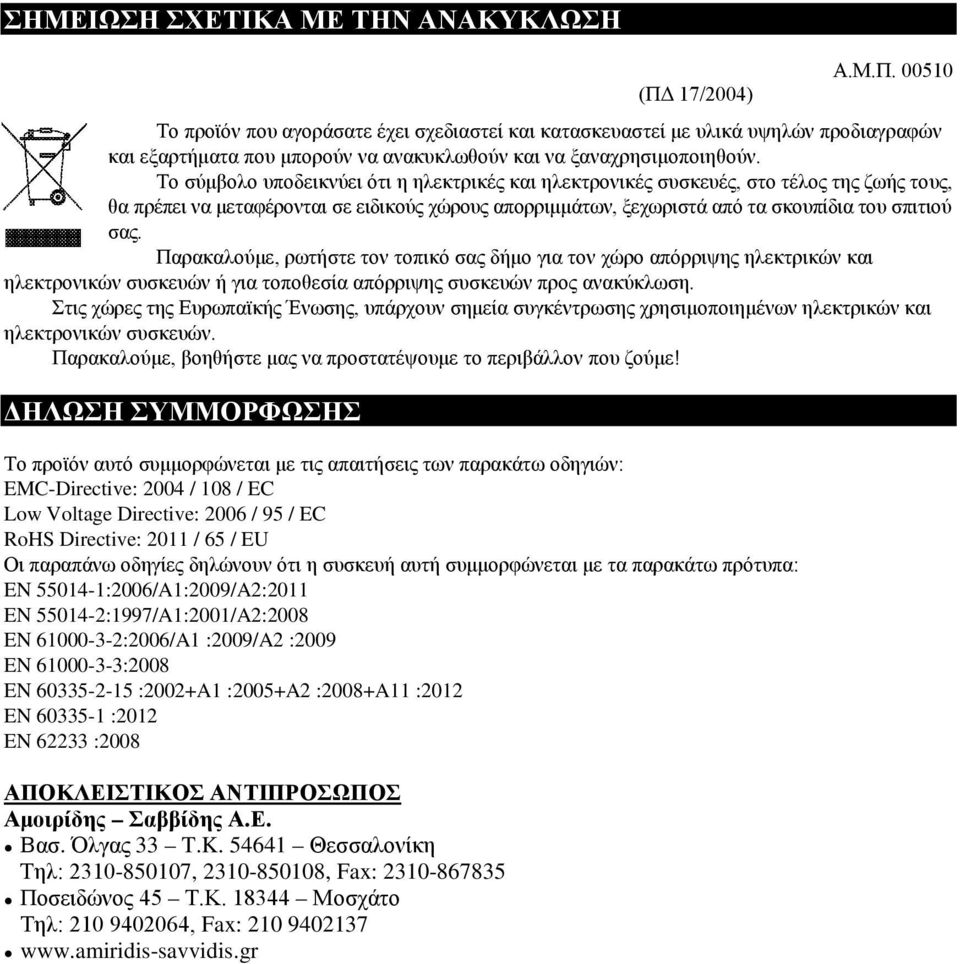 ΣΗΜΕΙΩΣΗ ΣΧΕΤΙΚΑ ΜΕ ΤΗΝ ΑΝΑΚΥΚΛΩΣΗ

Α.Μ.Π. 00510

(ΠΔ 17/2004)

Το προϊόν που αγοράσατε έχει σχεδιαστεί και κατασκευαστεί με υλικά υψηλών προδιαγραφών και εξαρτήματα που μπορούν να ανακυκλωθούν και να ξαναχρησιμοποιηθούν.

Το σύμβολο υποδεικνύει ότι η ηλεκτρικές και ηλεκτρονικές συσκευές, στο τέλος της ζωής τους, θα πρέπει να μεταφέρονται σε ειδικούς χώρους απορριμμάτων, ξεχωριστά από τα σκουπίδια του σπιτιού σας.

Παρακαλούμε, ρωτήστε τον τοπικό σας δήμο για τον χώρο απόρριψης ηλεκτρικών και ηλεκτρονικών συσκευών ή για τοποθεσία απόρριψης συσκευών προς ανακύκλωση.

Στις χώρες της Ευρωπαϊκής Ένωσης, υπάρχουν σημεία συγκέντρωσης χρησιμοποιημένων ηλεκτρικών και ηλεκτρονικών συσκευών.

Παρακαλούμε, βοηθήστε μας να προστατέψουμε το περιβάλλον που ζούμε!

ΔΗΛΩΣΗ ΣΥΜΜΟΡΦΩΣΗΣ

Το προϊόν αυτό συμμορφώνεται με τις απαιτήσεις των παρακάτω οδηγιών:
EMC-Directive: 2004 / 108 / EC
Low Voltage Directive: 2006 / 95 / EC
RoHS Directive: 2011 / 65 / EU
Οι παραπάνω οδηγίες δηλώνουν ότι η συσκευή αυτή συμμορφώνεται με τα παρακάτω πρότυπα:
EN 55014-1:2006/A1:2009/A2:2011
EN 55014-2:1997/A1:2001/A2:2008
EN 61000-3-2:2006/A1 :2009/A2 :2009
EN 61000-3-3:2008
EN 60335-2-15 :2002+A1 :2005+A2 :2008+A11 :2012
EN 60335-1 :2012
EN 62233 :2008

ΑΠΟΚΛΕΙΣΤΙΚΟΣ ΑΝΤΙΠΡΟΣΩΠΟΣ
Αμοιρίδης – Σαββίδης Α.Ε.
• Βασ. Όλγας 33 – Τ.Κ. 54641 – Θεσσαλονίκη
Τηλ: 2310-850107, 2310-850108, Fax: 2310-867835
• Ποσειδώνος 45 – Τ.Κ. 18344 – Μοσχάτο
Τηλ: 210 9402064, Fax: 210 9402137
• www.amiridis-savvidis.gr